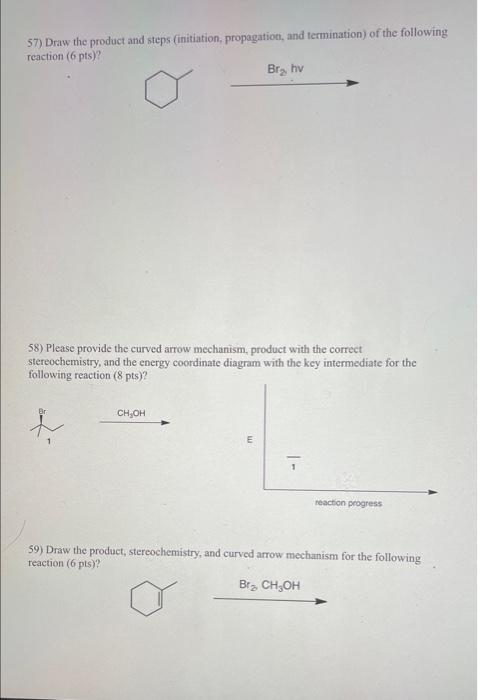 57) Draw the product and steps (initiation, propagation, and termination) of the following reaction (6 pts)?

$Br_2$, hv

58) Please provide the curved arrow mechanism, product with the correct stereochemistry, and the energy coordinate diagram with the key intermediate for the following reaction (8 pts)?

Br

1

$CH_3OH$

E

1

reaction progress

59) Draw the product, stereochemistry, and curved arrow mechanism for the following reaction (6 pts)?

$Br_2$, $CH_3OH$